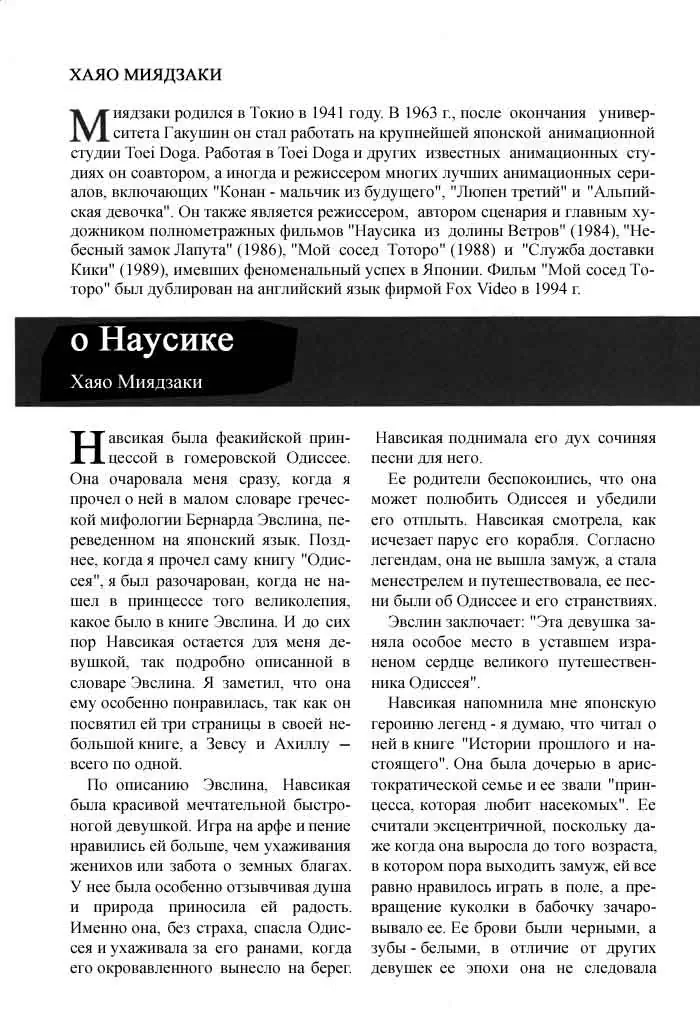 ХАЯО МИЯДЗАКИ

Миядзаки родился в Токио в 1941 году. В 1963 г., после окончания университета Гакушин он стал работать на крупнейшей японской анимационной студии Toei Doga. Работая в Toei Doga и других известных анимационных студиях он соавтором, а иногда и режиссером многих лучших анимационных сериалов, включающих "Конан - мальчик из будущего", "Люпен третий" и "Альпийская девочка". Он также является режиссером, автором сценария и главным художником полнометражных фильмов "Наусика из долины Ветров" (1984), "Небесный замок Лапута" (1986), "Мой сосед Тоторо" (1988) и "Служба доставки Кики" (1989), имевших феноменальный успех в Японии. Фильм "Мой сосед Тоторо" был дублирован на английский язык фирмой Fox Video в 1994 г.

о Наусике

Хаяо Миядзаки

Навсикая была феакийской принцессой в гомеровской Одиссее. Она очаровала меня сразу, когда я прочел о ней в малом словаре греческой мифологии Бернарда Эвслина, переведенном на японский язык. Позднее, когда я прочел саму книгу "Одиссея", я был разочарован, когда не нашел в принцессе того великолепия, какое было в книге Эвслина. И до сих пор Навсикая остается для меня девушкой, так подробно описанной в словаре Эвслина. Я заметил, что она ему особенно понравилась, так как он посвятил ей три страницы в своей небольшой книге, а Зевсу и Ахиллу – всего по одной.

По описанию Эвслина, Навсикая была красивой мечтательной быстроногой девушкой. Игра на арфе и пение нравились ей больше, чем ухаживания женихов или забота о земных благах. У нее была особенно отзывчивая душа и природа приносила ей радость. Именно она, без страха, спасла Одиссея и ухаживала за его ранами, когда его окровавленного вынесло на берег. Навсикая поднимала его дух сочиняя песни для него.

Ее родители беспокоились, что она может полюбить Одиссея и убедили его отплыть. Навсикая смотрела, как исчезает парус его корабля. Согласно легендам, она не вышла замуж, а стала менестрелем и путешествовала, ее песни были об Одиссее и его странствиях.

Эвслин заключает: "Эта девушка заняла особое место в уставшем израненом сердце великого путешественника Одиссея".

Навсикая напомнила мне японскую героиню легенд - я думаю, что читал о ней в книге "Истории прошлого и настоящего". Она была дочерью в аристократической семье и ее звали "принцесса, которая любит насекомых". Ее считали эксцентричной, поскольку даже когда она выросла до того возраста, в котором пора выходить замуж, ей все равно нравилось играть в поле, а превращение куколки в бабочку зачаровывало ее. Ее брови были черными, а зубы - белыми, в отличие от других девушек ее эпохи она не следовала